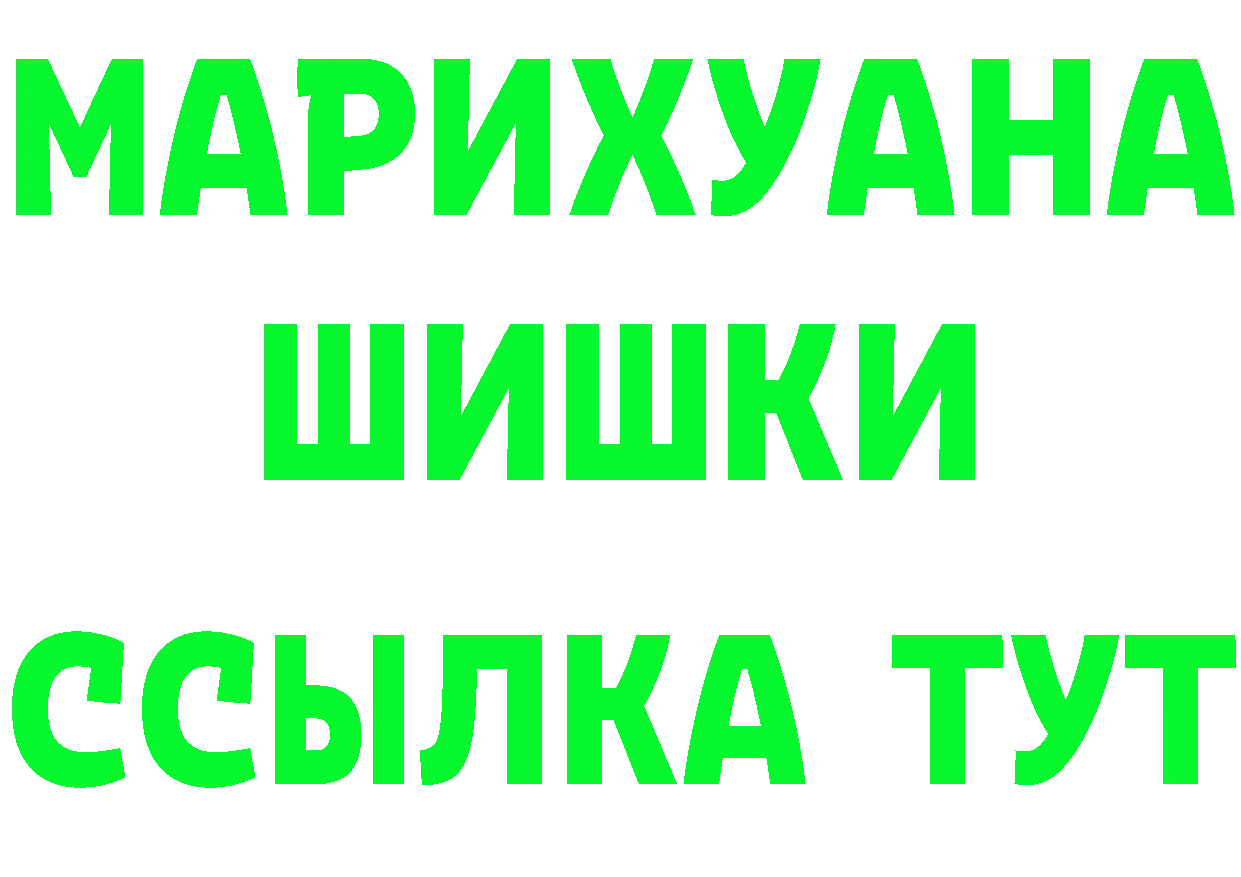 МАРИХУАНА
ШИШКИ
ССЫЛКА ТУТ